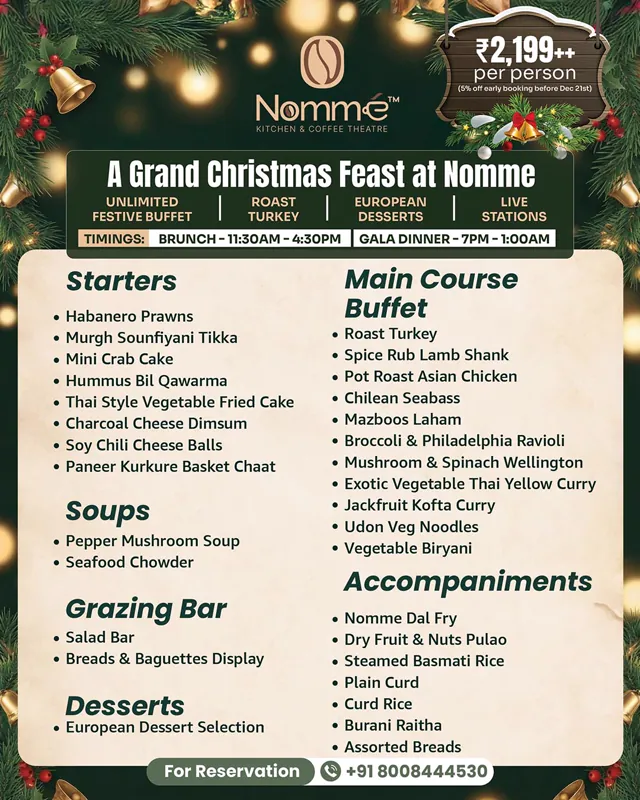 Nommé™
KITCHEN & COFFEE THEATRE

₹2,199++
per person
(5% off early booking before Dec 21st)

A Grand Christmas Feast at Nomme

UNLIMITED FESTIVE BUFFET | ROAST TURKEY | EUROPEAN DESSERTS | LIVE STATIONS

TIMINGS: BRUNCH - 11:30AM - 4:30PM | GALA DINNER - 7PM - 1:00AM

Starters
• Habanero Prawns
• Murgh Sounfiyani Tikka
• Mini Crab Cake
• Hummus Bil Qawarma
• Thai Style Vegetable Fried Cake
• Charcoal Cheese Dimsum
• Soy Chili Cheese Balls
• Paneer Kurkure Basket Chaat

Soups
• Pepper Mushroom Soup
• Seafood Chowder

Grazing Bar
• Salad Bar
• Breads & Baguettes Display

Desserts
• European Dessert Selection

Main Course Buffet
• Roast Turkey
• Spice Rub Lamb Shank
• Pot Roast Asian Chicken
• Chilean Seabass
• Mazboos Laham
• Broccoli & Philadelphia Ravioli
• Mushroom & Spinach Wellington
• Exotic Vegetable Thai Yellow Curry
• Jackfruit Kofta Curry
• Udon Veg Noodles
• Vegetable Biryani

Accompaniments
• Nomme Dal Fry
• Dry Fruit & Nuts Pulao
• Steamed Basmati Rice
• Plain Curd
• Curd Rice
• Burani Raitha
• Assorted Breads

For Reservation +91 8008444530